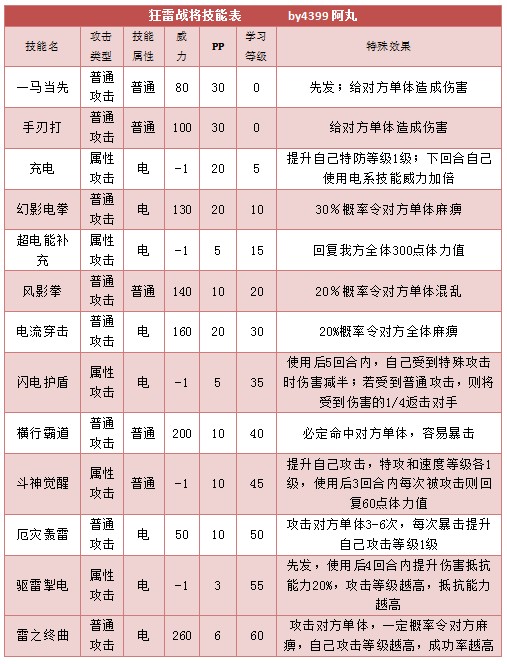 狂雷战将技能表　　by4399 阿丸

| 技能名 | 攻击类型 | 技能属性 | 威力 | PP | 学习等级 | 特殊效果 |
|---|---|---|---|---|---|---|
| 一马当先 | 普通攻击 | 普通 | 80 | 30 | 0 | 先发；给对方单体造成伤害 |
| 手刃打 | 普通攻击 | 普通 | 100 | 30 | 0 | 给对方单体造成伤害 |
| 充电 | 属性攻击 | 电 | -1 | 20 | 5 | 提升自己特防等级1级；下回合自己使用电系技能威力加倍 |
| 幻影电拳 | 普通攻击 | 电 | 130 | 20 | 10 | 30%概率令对方单体麻痹 |
| 超电能补充 | 属性攻击 | 电 | -1 | 5 | 15 | 回复我方全体300点体力值 |
| 风影拳 | 普通攻击 | 普通 | 140 | 10 | 20 | 20%概率令对方单体混乱 |
| 电流穿击 | 普通攻击 | 电 | 160 | 20 | 30 | 20%概率令对方全体麻痹 |
| 闪电护盾 | 属性攻击 | 电 | -1 | 5 | 35 | 使用后5回合内，自己受到特殊攻击时伤害减半；若受到普通攻击，则将受到伤害的1/4返击对手 |
| 横行霸道 | 普通攻击 | 普通 | 200 | 10 | 40 | 必定命中对方单体，容易暴击 |
| 斗神觉醒 | 属性攻击 | 普通 | -1 | 10 | 45 | 提升自己攻击，特攻和速度等级各1级，使用后3回合内每次被攻击则回复60点体力值 |
| 厄灾轰雷 | 普通攻击 | 电 | 50 | 10 | 50 | 攻击对方单体3-6次，每次暴击提升自己攻击等级1级 |
| 驱雷掣电 | 属性攻击 | 电 | -1 | 3 | 55 | 先发，使用后4回合内提升伤害抵抗能力20%，攻击等级越高，抵抗能力越高 |
| 雷之终曲 | 普通攻击 | 电 | 260 | 6 | 60 | 攻击对方单体，一定概率令对方麻痹，自己攻击等级越高，成功率越高 |